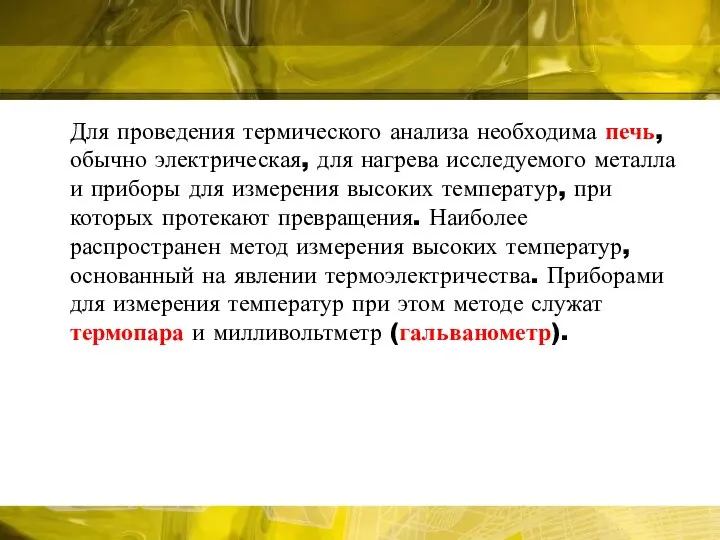 Для проведения термического анализа необходима печь, обычно электрическая, для нагрева исследуемого металла и приборы для измерения высоких температур, при которых протекают превращения. Наиболее распространен метод измерения высоких температур, основанный на явлении термоэлектричества. Приборами для измерения температур при этом методе служат термопара и милливольтметр (гальванометр).